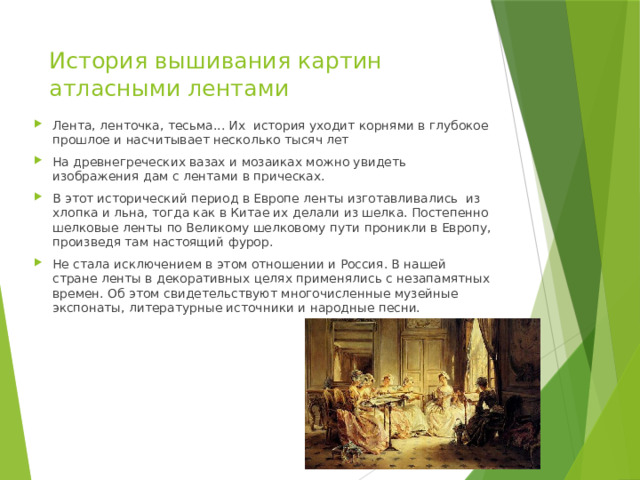 История вышивания картин атласными лентами

Лента, ленточка, тесьма... Их история уходит корнями в глубокое прошлое и насчитывает несколько тысяч лет

На древнегреческих вазах и мозаиках можно увидеть изображения дам с лентами в прическах.

В этот исторический период в Европе ленты изготавливались из хлопка и льна, тогда как в Китае их делали из шелка. Постепенно шелковые ленты по Великому шелковому пути проникли в Европу, произведя там настоящий фурор.

Не стала исключением в этом отношении и Россия. В нашей стране ленты в декоративных целях применялись с незапамятных времен. Об этом свидетельствуют многочисленные музейные экспонаты, литературные источники и народные песни.